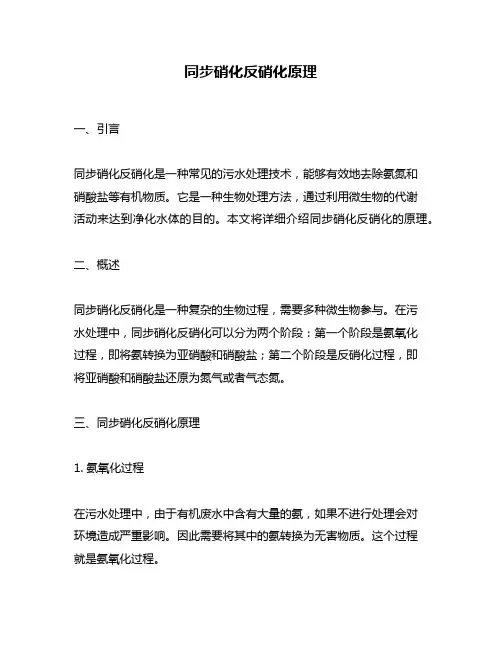 同步硝化反硝化原理

一、引言

同步硝化反硝化是一种常见的污水处理技术，能够有效地去除氨氮和硝酸盐等有机物质。它是一种生物处理方法，通过利用微生物的代谢活动来达到净化水体的目的。本文将详细介绍同步硝化反硝化的原理。

二、概述

同步硝化反硝化是一种复杂的生物过程，需要多种微生物参与。在污水处理中，同步硝化反硝化可以分为两个阶段：第一个阶段是氨氧化过程，即将氨转换为亚硝酸和硝酸盐；第二个阶段是反硝化过程，即将亚硝酸和硝酸盐还原为氮气或者气态氮。

三、同步硝化反硝化原理

1. 氨氧化过程

在污水处理中，由于有机废水中含有大量的氨，如果不进行处理会对环境造成严重影响。因此需要将其中的氨转换为无害物质。这个过程就是氨氧化过程。